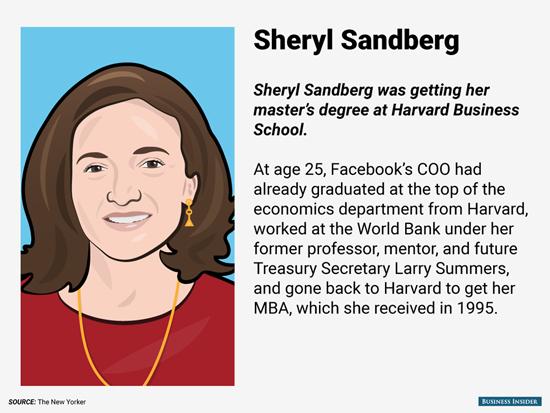 Sheryl Sandberg

Sheryl Sandberg was getting her master's degree at Harvard Business School.

At age 25, Facebook's COO had already graduated at the top of the economics department from Harvard, worked at the World Bank under her former professor, mentor, and future Treasury Secretary Larry Summers, and gone back to Harvard to get her MBA, which she received in 1995.

SOURCE: The New Yorker

BUSINESS INSIDER